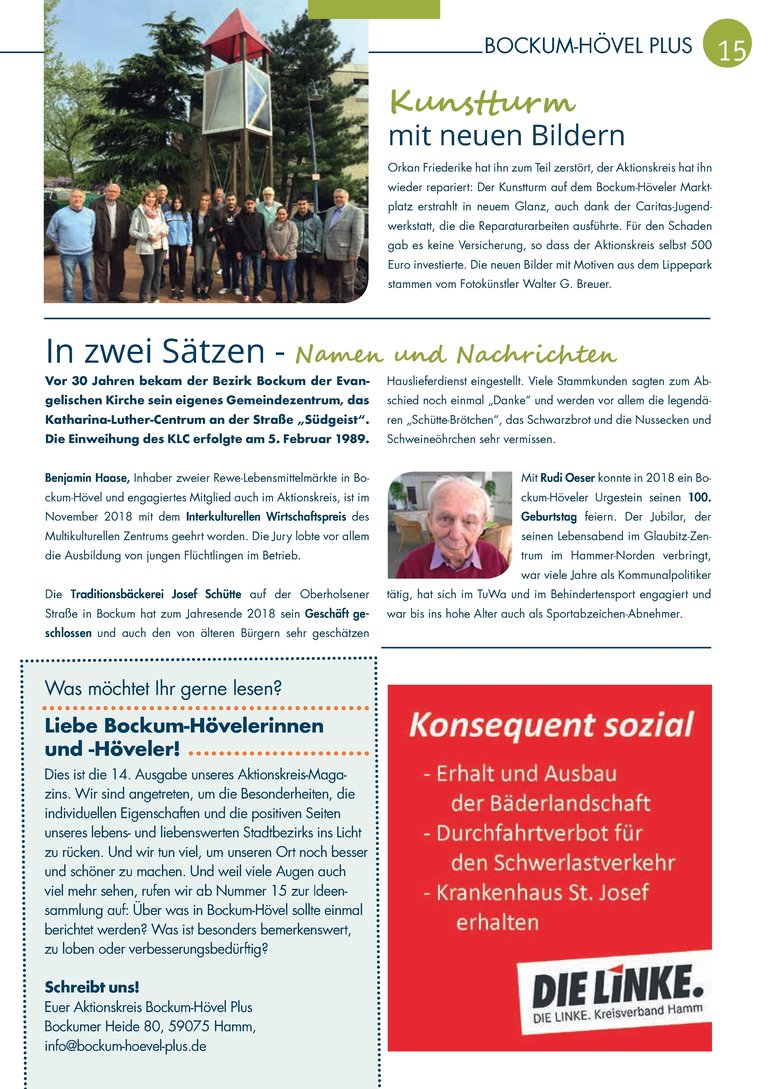 BOCKUM-HÖVEL PLUS 15

Kunstturm mit neuen Bildern

Orkan Friederike hat ihn zum Teil zerstört, der Aktionskreis hat ihn wieder repariert: Der Kunstturm auf dem Bockum-Höveler Marktplatz erstrahlt in neuem Glanz, auch dank der Caritas-Jugendwerkstatt, die die Reparaturarbeiten ausführte. Für den Schaden gab es keine Versicherung, so dass der Aktionskreis selbst 500 Euro investierte. Die neuen Bilder mit Motiven aus dem Lippepark stammen vom Fotokünstler Walter G. Breuer.

In zwei Sätzen - Namen und Nachrichten

Vor 30 Jahren bekam der Bezirk Bockum der Evangelischen Kirche sein eigenes Gemeindezentrum, das Katharina-Luther-Centrum an der Straße „Südgeist“. Die Einweihung des KLC erfolgte am 5. Februar 1989.

Benjamin Haase, Inhaber zweier Rewe-Lebensmittelmärkte in Bockum-Hövel und engagiertes Mitglied auch im Aktionskreis, ist im November 2018 mit dem Interkulturellen Wirtschaftspreis des Multikulturellen Zentrums geehrt worden. Die Jury lobte vor allem die Ausbildung von jungen Flüchtlingen im Betrieb.

Die Traditionsbäckerei Josef Schütte auf der Oberholsener Straße in Bockum hat zum Jahresende 2018 sein Geschäft geschlossen und auch den von älteren Bürgern sehr geschätzen Hauslieferdienst eingestellt. Viele Stammkunden sagten zum Abschied noch einmal „Danke“ und werden vor allem die legendären „Schütte-Brötchen“, das Schwarzbrot und die Nussecken und Schweineöhrchen sehr vermissen.

Mit Rudi Oeser konnte in 2018 ein Bockum-Höveler Urgestein seinen 100. Geburtstag feiern. Der Jubilar, der seinen Lebensabend im Glaubitz-Zentrum im Hammer-Norden verbringt, war viele Jahre als Kommunalpolitiker tätig, hat sich im TuWa und im Behindertensport engagiert und war bis ins hohe Alter auch als Sportabzeichen-Abnehmer.

Was möchtet Ihr gerne lesen?

Liebe Bockum-Hövelerinnen und -Höveler!

Dies ist die 14. Ausgabe unseres Aktionskreis-Magazins. Wir sind angetreten, um die Besonderheiten, die individuellen Eigenschaften und die positiven Seiten unseres lebens- und liebenswerten Stadtbezirks ins Licht zu rücken. Und wir tun viel, um unseren Ort noch besser und schöner zu machen. Und weil viele Augen auch viel mehr sehen, rufen wir ab Nummer 15 zur Ideensammlung auf: Über was in Bockum-Hövel sollte einmal berichtet werden? Was ist besonders bemerkenswert, zu loben oder verbesserungsbedürftig?

Schreibt uns!
Euer Aktionskreis Bockum-Hövel Plus
Bockumer Heide 80, 59075 Hamm,
info@bockum-hoevel-plus.de

Konsequent sozial
- Erhalt und Ausbau der Bäderlandschaft
- Durchfahrtverbot für den Schwerlastverkehr
- Krankenhaus St. Josef erhalten

DIE LINKE.
DIE LINKE. Kreisverband Hamm